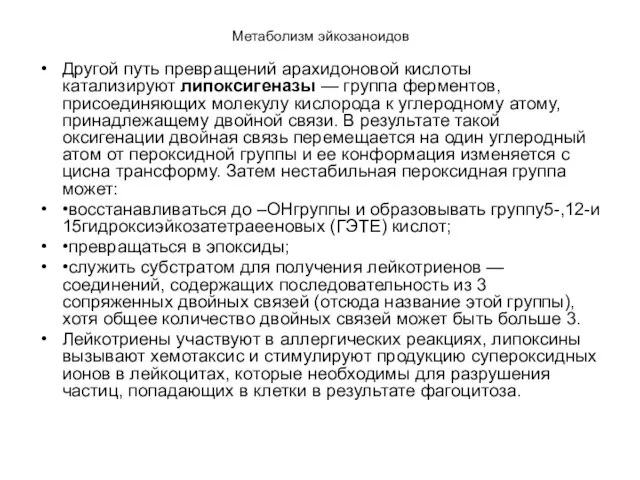 Метаболизм эйкозаноидов

• Другой путь превращений арахидоновой кислоты катализируют липоксигеназы — группа ферментов, присоединяющих молекулу кислорода к углеродному атому, принадлежащему двойной связи. В результате такой оксигенации двойная связь перемещается на один углеродный атом от пероксидной группы и ее конформация изменяется с цисна трансформу. Затем нестабильная пероксидная группа может:

• •восстанавливаться до –ОНгруппы и образовывать группу5-,12-и 15гидроксиэйкозатетраееновых (ГЭТЕ) кислот;

• •превращаться в эпоксиды;

• •служить субстратом для получения лейкотриенов — соединений, содержащих последовательность из 3 сопряженных двойных связей (отсюда название этой группы), хотя общее количество двойных связей может быть больше 3.

• Лейкотриены участвуют в аллергических реакциях, липоксины вызывают хемотаксис и стимулируют продукцию супероксидных ионов в лейкоцитах, которые необходимы для разрушения частиц, попадающих в клетки в результате фагоцитоза.